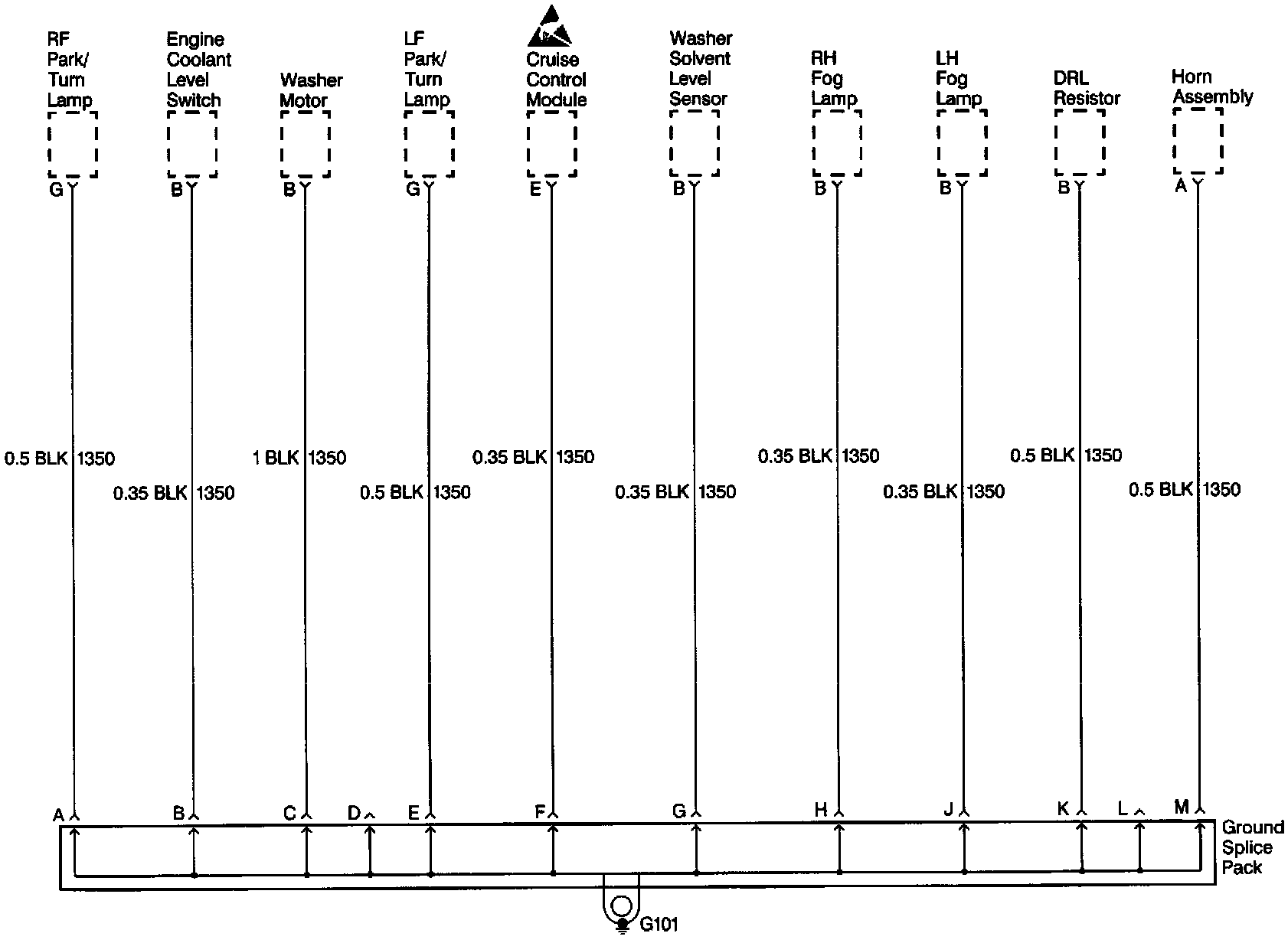 RF Park/ Turn Lamp

Engine Coolant Level Switch

Washer Motor

LF Park/ Turn Lamp

Cruise Control Module

Washer Solvent Level Sensor

RH Fog Lamp

LH Fog Lamp

DRL Resistor

Horn Assembly

G B B G E B B B B A

0.5 BLK 1350

0.35 BLK 1350

1 BLK 1350

0.5 BLK 1350

0.35 BLK 1350

0.35 BLK 1350

0.35 BLK 1350

0.35 BLK 1350

0.5 BLK 1350

0.5 BLK 1350

A B C D E F G H J K L M

Ground Splice Pack

G101